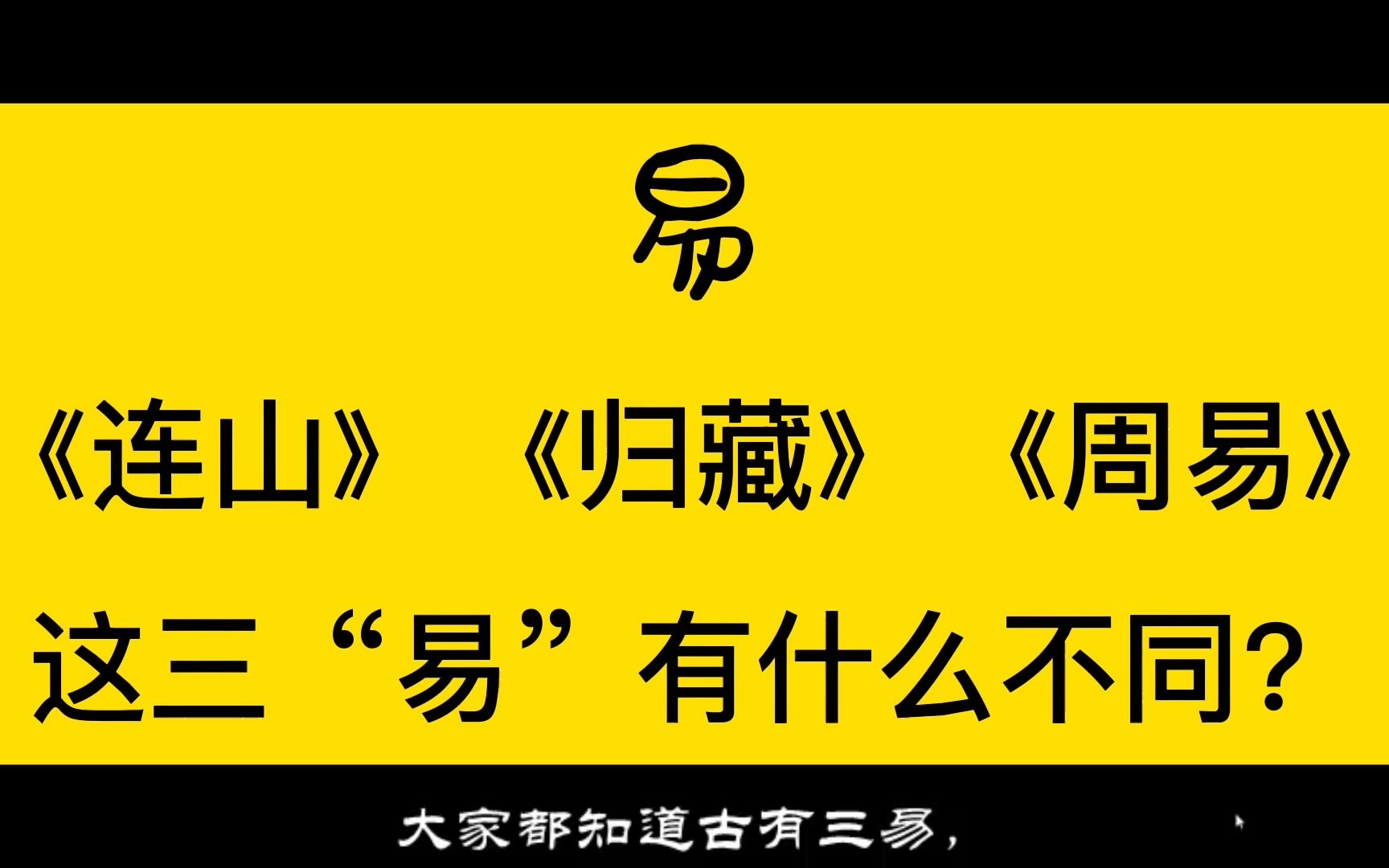 易

《连山》 《归藏》 《周易》

这三“易”有什么不同？

大家都知道古有三易，